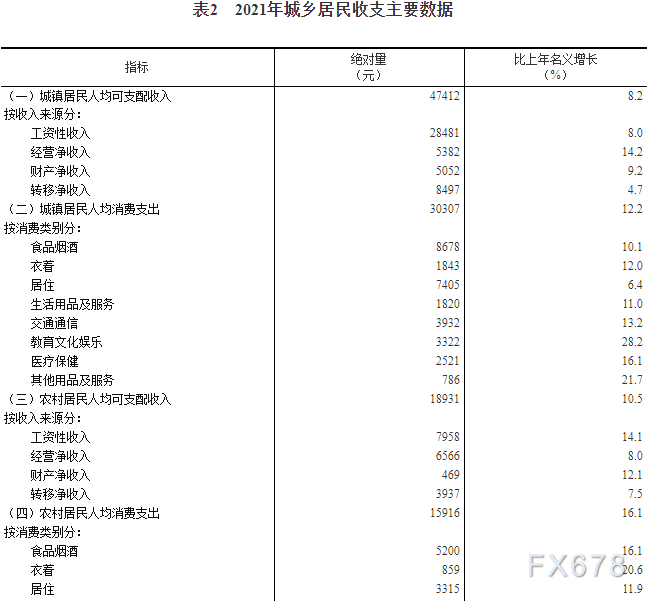 表2 2021年城乡居民收支主要数据

| 指标 | 绝对量（元） | 比上年名义增长（%） |
|---|---|---|
| （一）城镇居民人均可支配收入 | 47412 | 8.2 |
| 按收入来源分： | | |
| 工资性收入 | 28481 | 8.0 |
| 经营净收入 | 5382 | 14.2 |
| 财产净收入 | 5052 | 9.2 |
| 转移净收入 | 8497 | 4.7 |
| （二）城镇居民人均消费支出 | 30307 | 12.2 |
| 按消费类别分： | | |
| 食品烟酒 | 8678 | 10.1 |
| 衣着 | 1843 | 12.0 |
| 居住 | 7405 | 6.4 |
| 生活用品及服务 | 1820 | 11.0 |
| 交通通信 | 3932 | 13.2 |
| 教育文化娱乐 | 3322 | 28.2 |
| 医疗保健 | 2521 | 16.1 |
| 其他用品及服务 | 786 | 21.7 |
| （三）农村居民人均可支配收入 | 18931 | 10.5 |
| 按收入来源分： | | |
| 工资性收入 | 7958 | 14.1 |
| 经营净收入 | 6566 | 8.0 |
| 财产净收入 | 469 | 12.1 |
| 转移净收入 | 3937 | 7.5 |
| （四）农村居民人均消费支出 | 15916 | 16.1 |
| 按消费类别分： | | |
| 食品烟酒 | 5200 | 16.1 |
| 衣着 | 859 | 20.6 |
| 居住 | 3315 | 11.9 |

FX678